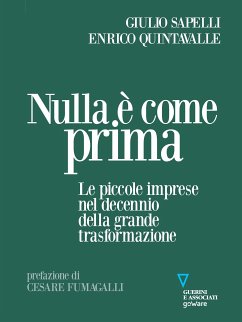 GIULIO SAPELLI
ENRICO QUINTAVALLE

Nulla è come prima

Le piccole imprese nel decennio della grande trasformazione

prefazione di
CESARE FUMAGALLI

GUERINI
E ASSOCIATI
goWare